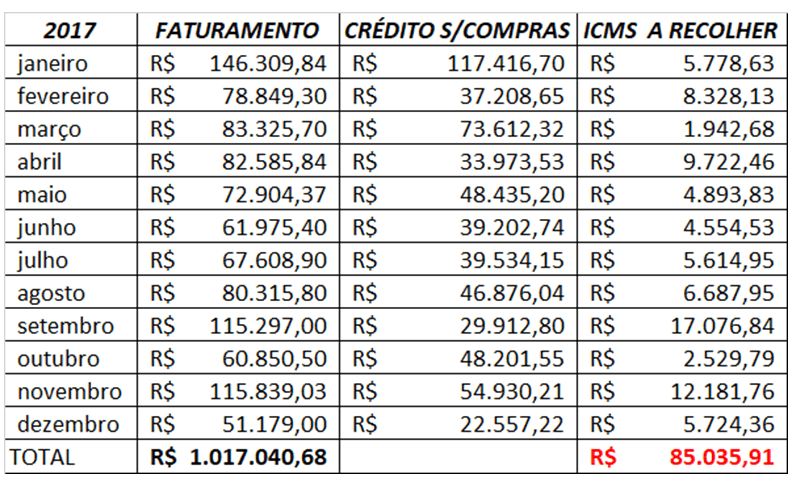 | 2017 | FATURAMENTO | CRÉDITO S/COMPRAS | ICMS A RECOLHER |
|---|---|---|---|
| janeiro | R$ 146.309,84 | R$ 117.416,70 | R$ 5.778,63 |
| fevereiro | R$ 78.849,30 | R$ 37.208,65 | R$ 8.328,13 |
| março | R$ 83.325,70 | R$ 73.612,32 | R$ 1.942,68 |
| abril | R$ 82.585,84 | R$ 33.973,53 | R$ 9.722,46 |
| maio | R$ 72.904,37 | R$ 48.435,20 | R$ 4.893,83 |
| junho | R$ 61.975,40 | R$ 39.202,74 | R$ 4.554,53 |
| julho | R$ 67.608,90 | R$ 39.534,15 | R$ 5.614,95 |
| agosto | R$ 80.315,80 | R$ 46.876,04 | R$ 6.687,95 |
| setembro | R$ 115.297,00 | R$ 29.912,80 | R$ 17.076,84 |
| outubro | R$ 60.850,50 | R$ 48.201,55 | R$ 2.529,79 |
| novembro | R$ 115.839,03 | R$ 54.930,21 | R$ 12.181,76 |
| dezembro | R$ 51.179,00 | R$ 22.557,22 | R$ 5.724,36 |
| TOTAL | R$ 1.017.040,68 | | R$ 85.035,91 |